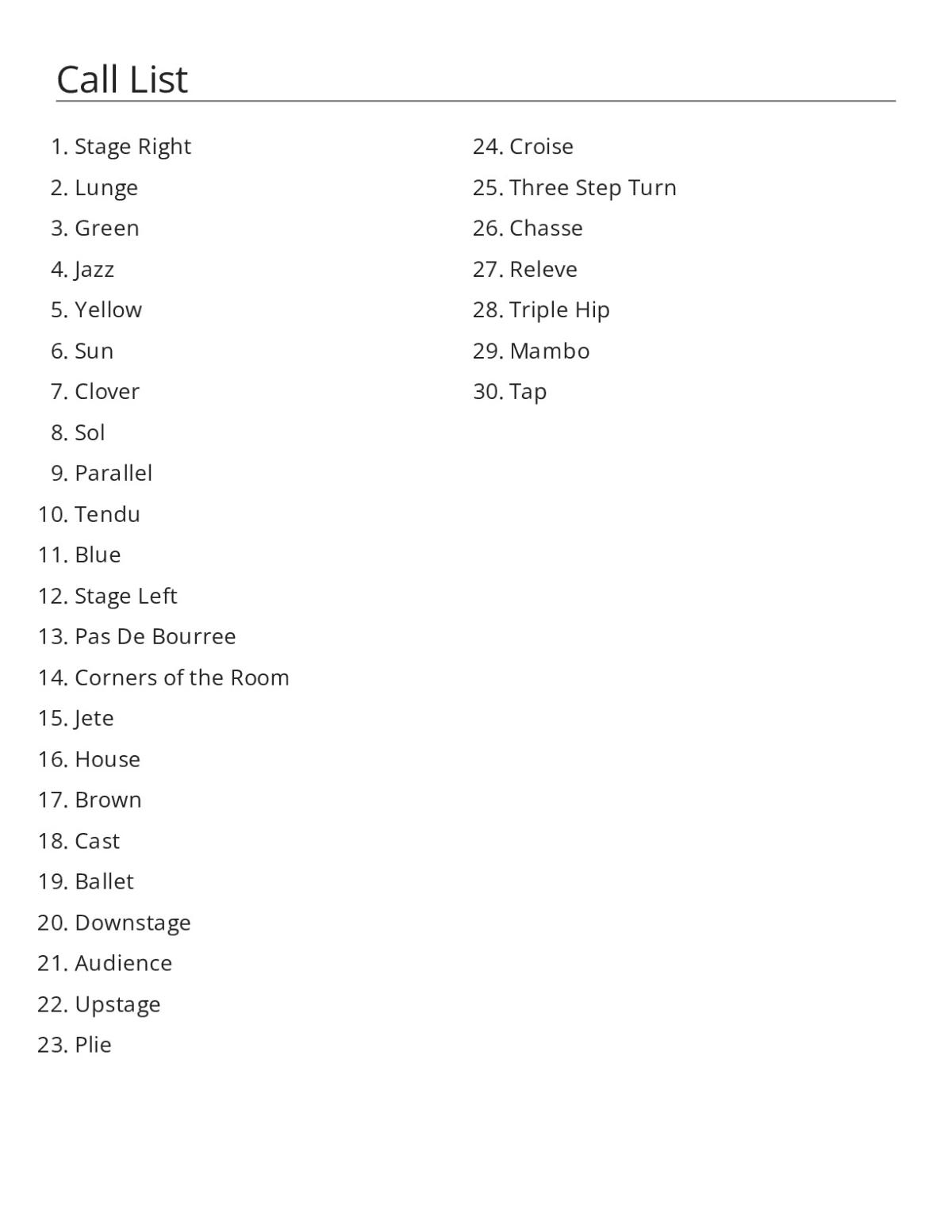 Call List

1. Stage Right
2. Lunge
3. Green
4. Jazz
5. Yellow
6. Sun
7. Clover
8. Sol
9. Parallel
10. Tendu
11. Blue
12. Stage Left
13. Pas De Bourree
14. Corners of the Room
15. Jete
16. House
17. Brown
18. Cast
19. Ballet
20. Downstage
21. Audience
22. Upstage
23. Plie
24. Croise
25. Three Step Turn
26. Chasse
27. Releve
28. Triple Hip
29. Mambo
30. Tap